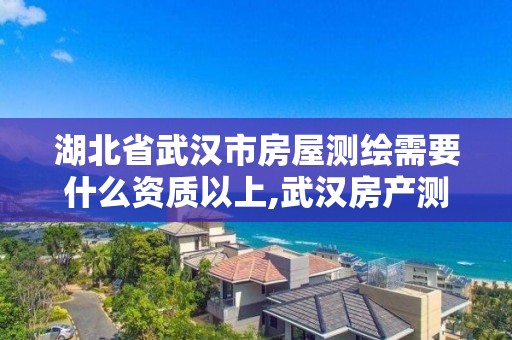 湖北省武汉市房屋测绘需要什么资质以上,武汉房产测